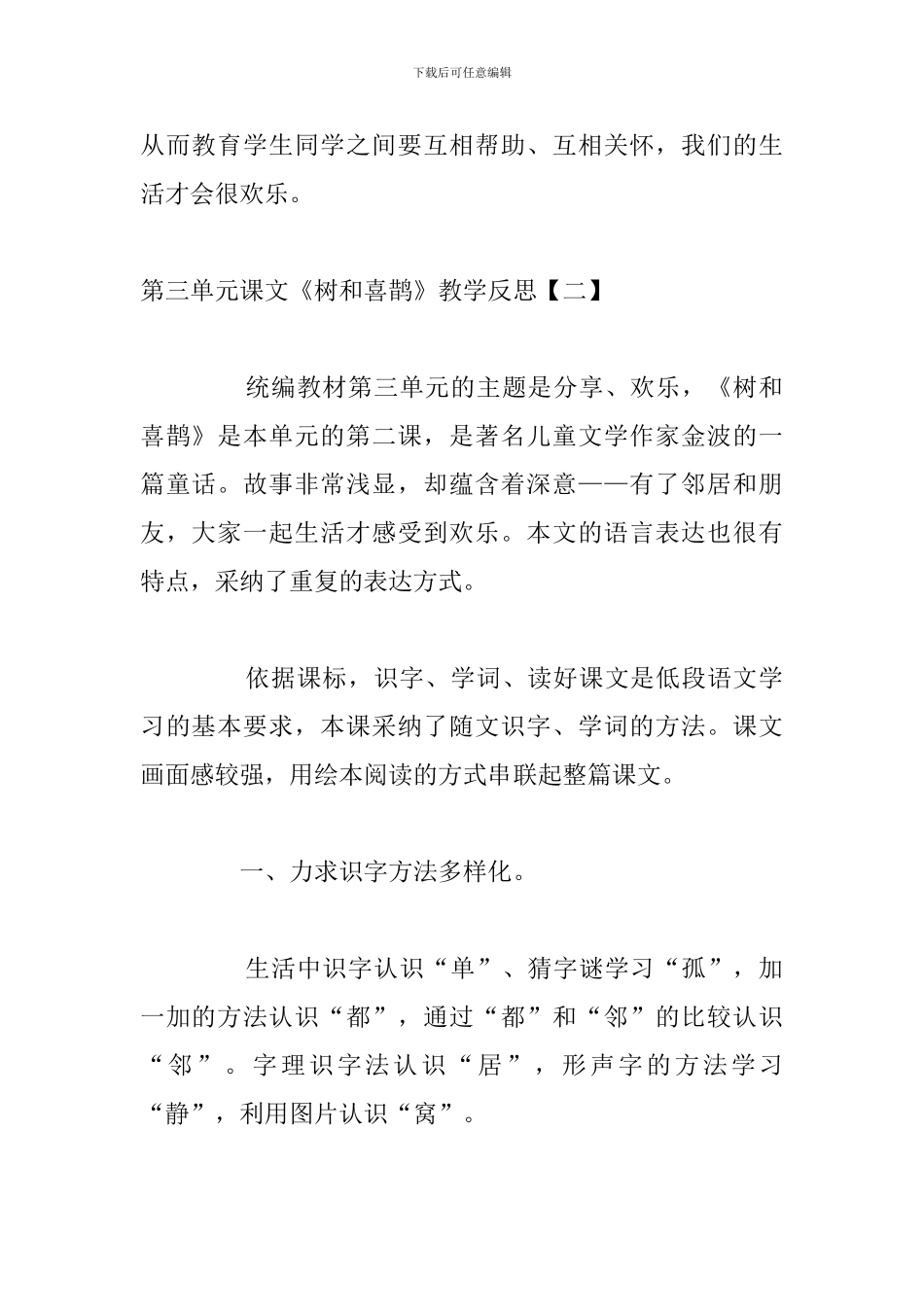 下载后可任意编辑

从而教育学生同学之间要互相帮助、互相关怀，我们的生活才会很欢乐。

第三单元课文《树和喜鹊》教学反思【二】

统编教材第三单元的主题是分享、欢乐，《树和喜鹊》是本单元的第二课，是著名儿童文学作家金波的一篇童话。故事非常浅显，却蕴含着深意——有了邻居和朋友，大家一起生活才感受到欢乐。本文的语言表达也很有特点，采纳了重复的表达方式。

依据课标，识字、学词、读好课文是低段语文学习的基本要求，本课采纳了随文识字、学词的方法。课文画面感较强，用绘本阅读的方式串联起整篇课文。

一、力求识字方法多样化。

生活中识字认识“单”、猜字谜学习“孤”，加一加的方法认识“都”，通过“都”和“邻”的比较认识“邻”。字理识字法认识“居”，形声字的方法学习“静”，利用图片认识“窝”。